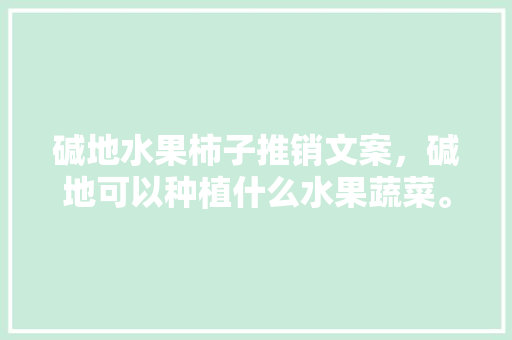 碱地水果柿子推销文案，碱地可以种植什么水果蔬菜。